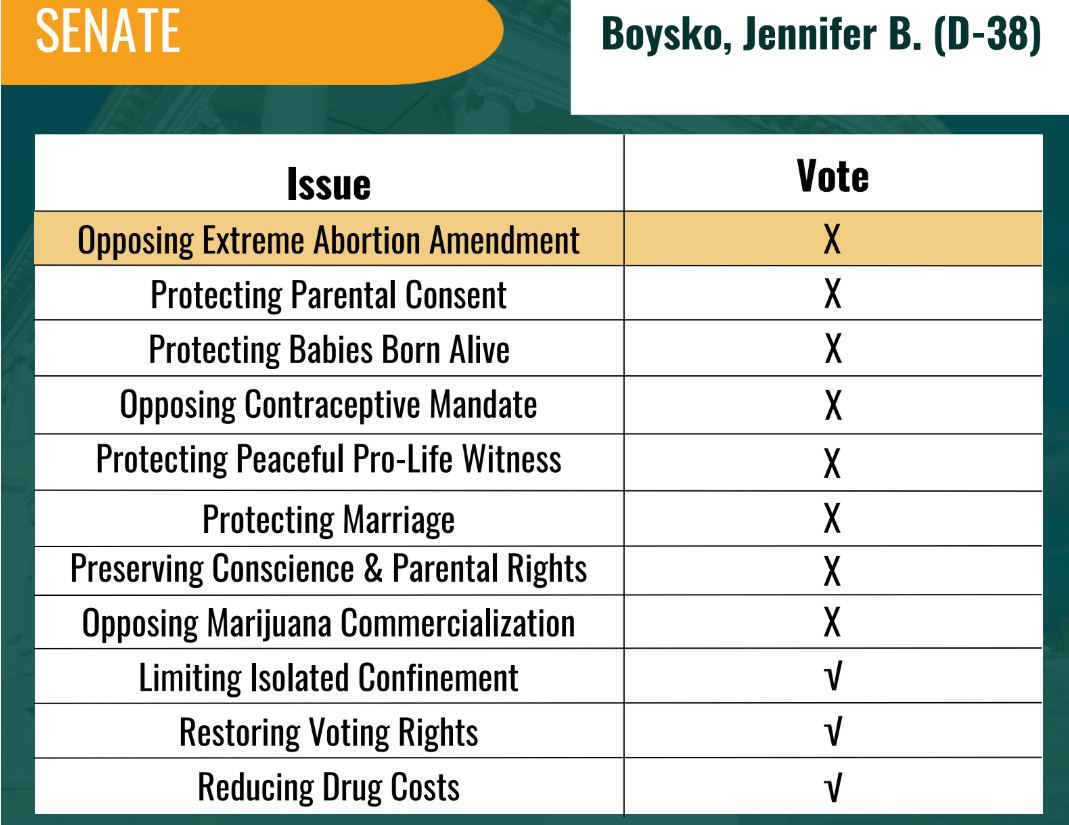 SENATE

Boysko, Jennifer B. (D-38)

| Issue | Vote |
|---|---|
| Opposing Extreme Abortion Amendment | X |
| Protecting Parental Consent | X |
| Protecting Babies Born Alive | X |
| Opposing Contraceptive Mandate | X |
| Protecting Peaceful Pro-Life Witness | X |
| Protecting Marriage | X |
| Preserving Conscience & Parental Rights | X |
| Opposing Marijuana Commercialization | X |
| Limiting Isolated Confinement | √ |
| Restoring Voting Rights | √ |
| Reducing Drug Costs | √ |